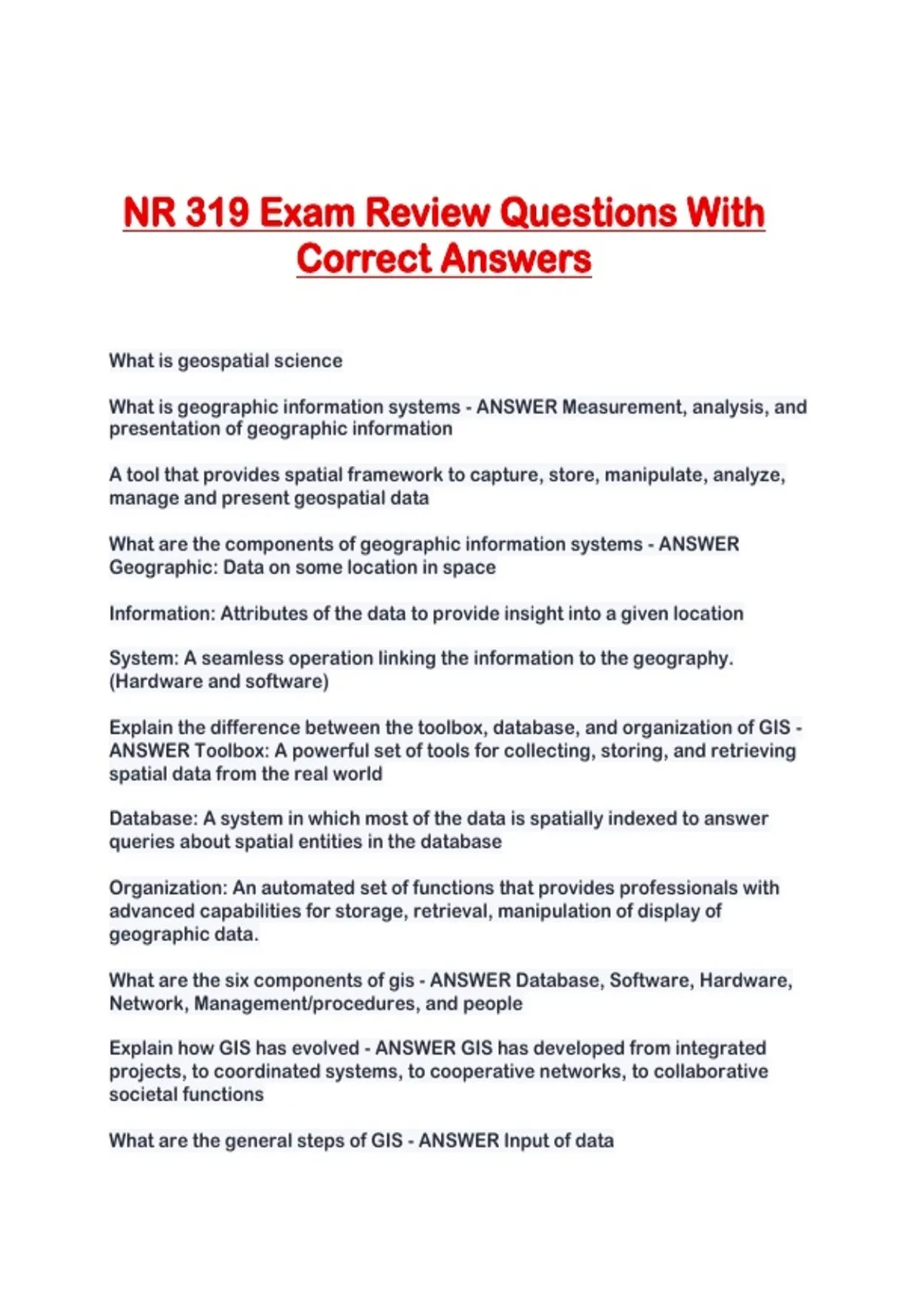 NR 319 Exam Review Questions With Correct Answers

What is geospatial science

What is geographic information systems - ANSWER Measurement, analysis, and presentation of geographic information

A tool that provides spatial framework to capture, store, manipulate, analyze, manage and present geospatial data

What are the components of geographic information systems - ANSWER Geographic: Data on some location in space

Information: Attributes of the data to provide insight into a given location

System: A seamless operation linking the information to the geography. (Hardware and software)

Explain the difference between the toolbox, database, and organization of GIS - ANSWER Toolbox: A powerful set of tools for collecting, storing, and retrieving spatial data from the real world

Database: A system in which most of the data is spatially indexed to answer queries about spatial entities in the database

Organization: An automated set of functions that provides professionals with advanced capabilities for storage, retrieval, manipulation of display of geographic data.

What are the six components of gis - ANSWER Database, Software, Hardware, Network, Management/procedures, and people

Explain how GIS has evolved - ANSWER GIS has developed from integrated projects, to coordinated systems, to cooperative networks, to collaborative societal functions

What are the general steps of GIS - ANSWER Input of data